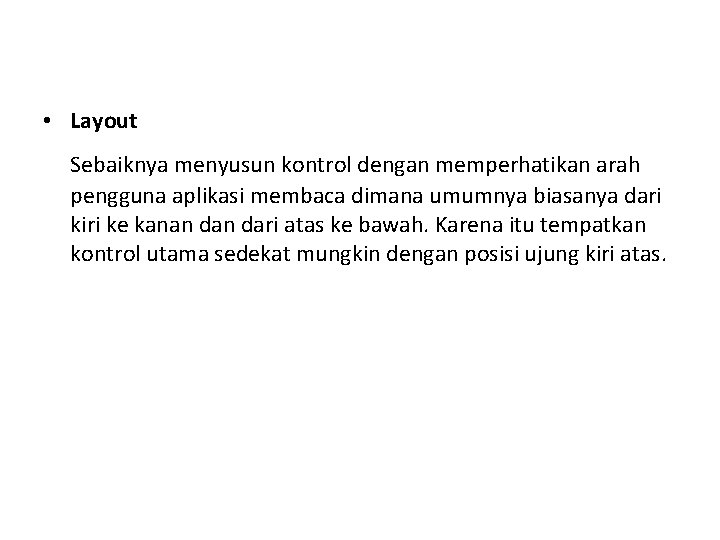 • Layout

Sebaiknya menyusun kontrol dengan memperhatikan arah pengguna aplikasi membaca dimana umumnya biasanya dari kiri ke kanan dan dari atas ke bawah. Karena itu tempatkan kontrol utama sedekat mungkin dengan posisi ujung kiri atas.